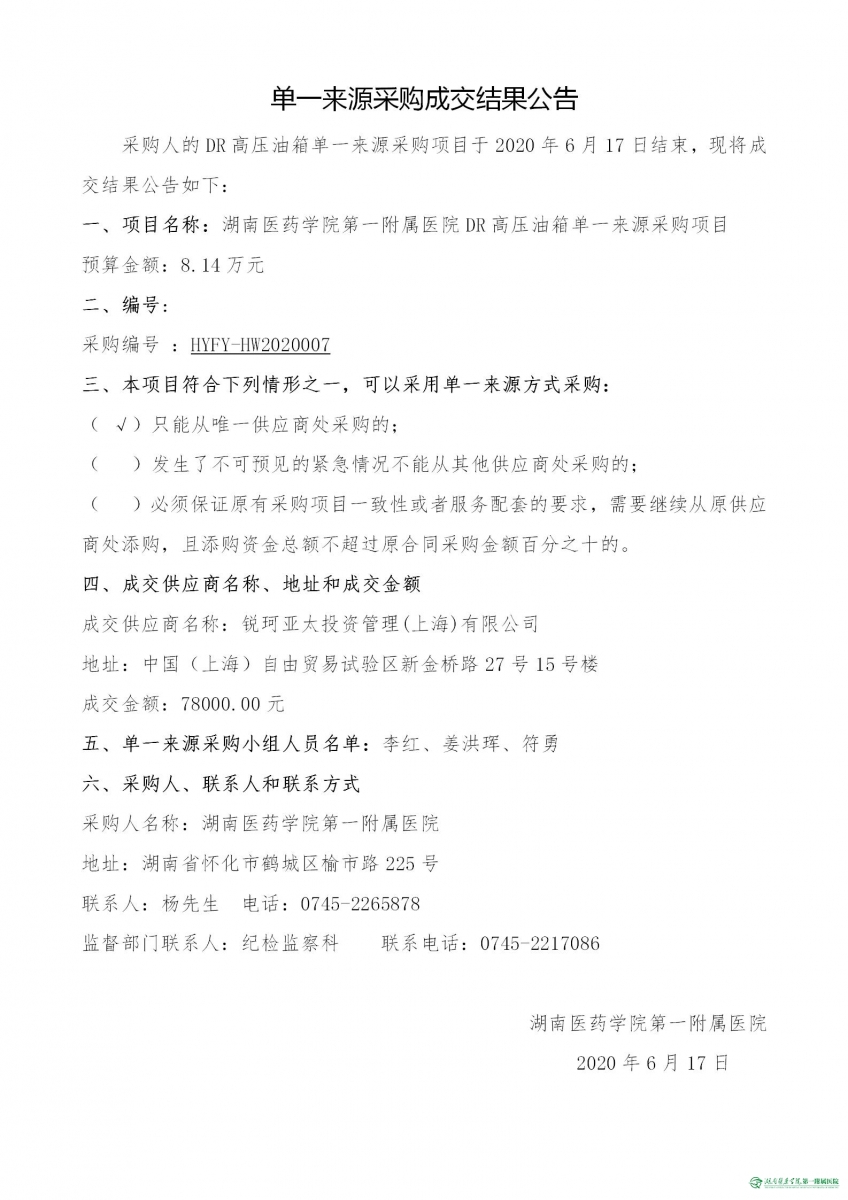 单一来源采购成交结果公告

采购人的DR高压油箱单一来源采购项目于2020年6月17日结束，现将成交结果公告如下：

一、项目名称：湖南医药学院第一附属医院DR高压油箱单一来源采购项目

预算金额：8.14万元

二、编号：

采购编号 ：HYFY-HW2020007

三、本项目符合下列情形之一，可以采用单一来源方式采购：

（ √ ）只能从唯一供应商处采购的；

（ ）发生了不可预见的紧急情况不能从其他供应商处采购的；

（ ）必须保证原有采购项目一致性或者服务配套的要求，需要继续从原供应商处添购，且添购资金总额不超过原合同采购金额百分之十的。

四、成交供应商名称、地址和成交金额

成交供应商名称：锐珂亚太投资管理(上海)有限公司

地址：中国（上海）自由贸易试验区新金桥路27号15号楼

成交金额：78000.00元

五、单一来源采购小组人员名单：李红、姜洪珲、符勇

六、采购人、联系人和联系方式

采购人名称：湖南医药学院第一附属医院

地址：湖南省怀化市鹤城区榆市路225号

联系人：杨先生 电话：0745-2265878

监督部门联系人：纪检监察科 联系电话：0745-2217086

湖南医药学院第一附属医院

2020年6月17日

湖南医药学院第一附属医院